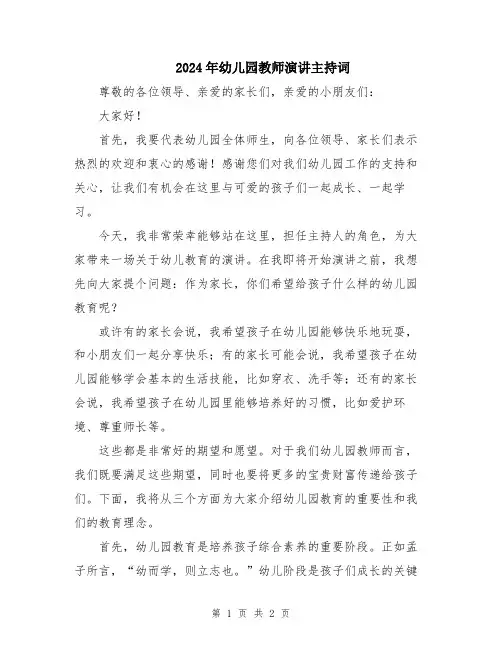 2024年幼儿园教师演讲主持词

尊敬的各位领导、亲爱的家长们，亲爱的小朋友们：

大家好！

首先，我要代表幼儿园全体师生，向各位领导、家长们表示热烈的欢迎和衷心的感谢！感谢您们对我们幼儿园工作的支持和关心，让我们有机会在这里与可爱的孩子们一起成长、一起学习。

今天，我非常荣幸能够站在这里，担任主持人的角色，为大家带来一场关于幼儿教育的演讲。在我即将开始演讲之前，我想先向大家提个问题：作为家长，你们希望给孩子什么样的幼儿园教育呢？

或许有的家长会说，我希望孩子在幼儿园能够快乐地玩耍，和小朋友们一起分享快乐；有的家长可能会说，我希望孩子在幼儿园能够学会基本的生活技能，比如穿衣、洗手等；还有的家长会说，我希望孩子在幼儿园里能够培养好的习惯，比如爱护环境、尊重师长等。

这些都是非常好的期望和愿望。对于我们幼儿园教师而言，我们既要满足这些期望，同时也要将更多的宝贵财富传递给孩子们。下面，我将从三个方面为大家介绍幼儿园教育的重要性和我们的教育理念。

首先，幼儿园教育是培养孩子综合素养的重要阶段。正如孟子所言，“幼而学，则立志也。”幼儿阶段是孩子们成长的关键

第 1 页 共 2 页